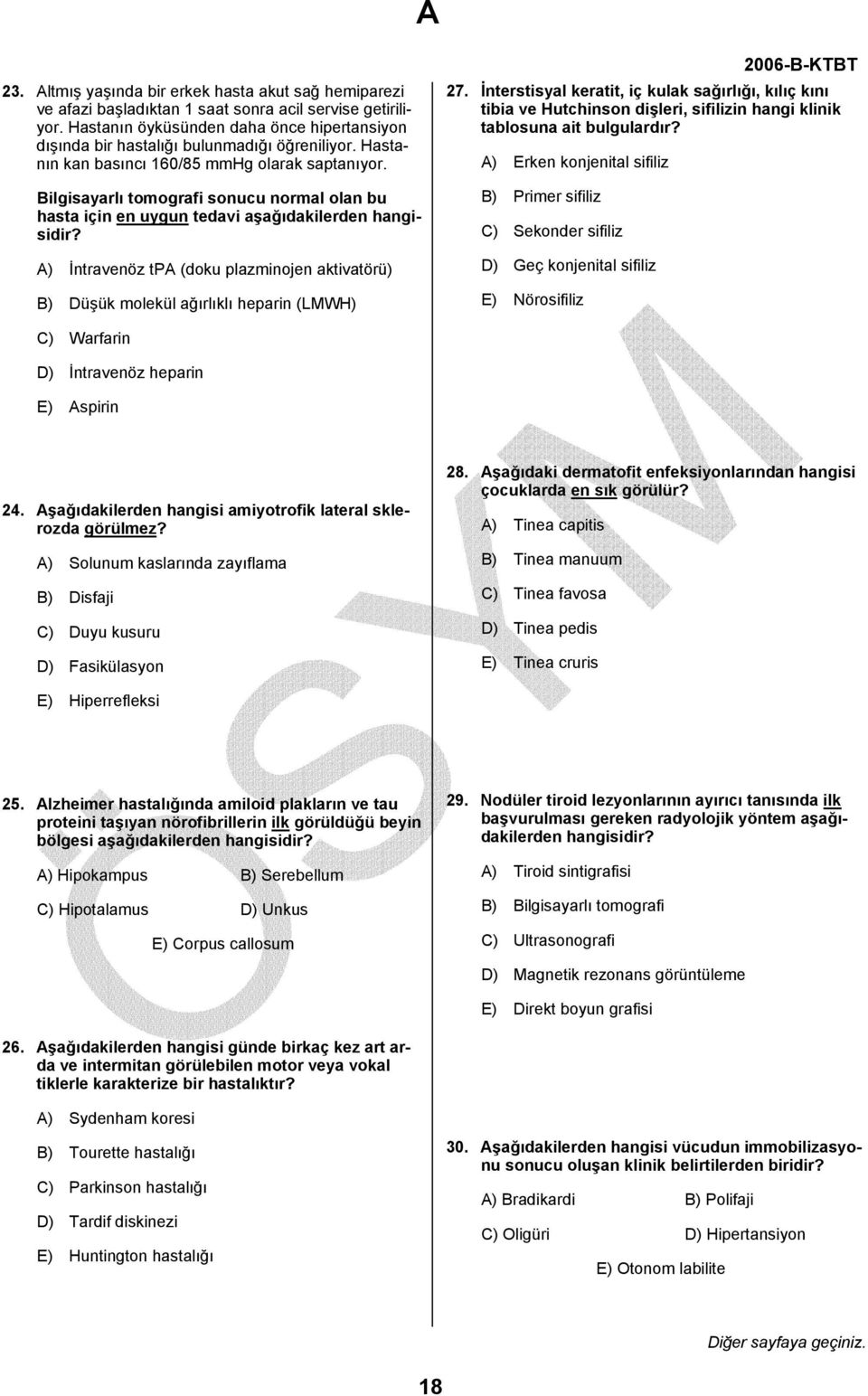 A

2006-B-KTBT

23. Altmış yaşında bir erkek hasta akut sağ hemiparezi ve afazi başladıktan 1 saat sonra acil servise getiriliyor. Hastanın öyküsünden daha önce hipertansiyon dışında bir hastalığı bulunmadığı öğreniliyor. Hastanın kan basıncı 160/85 mmHg olarak saptanıyor.

Bilgisayarlı tomografi sonucu normal olan bu hasta için en uygun tedavi aşağıdakilerden hangisidir?

A) İntravenöz tPA (doku plazminojen aktivatörü)

B) Düşük molekül ağırlıklı heparin (LMWH)

C) Warfarin

D) İntravenöz heparin

E) Aspirin

24. Aşağıdakilerden hangisi amiyotrofik lateral sklerozda görülmez?

A) Solunum kaslarında zayıflama

B) Disfaji

C) Duyu kusuru

D) Fasikülasyon

E) Hiperrefleksi

25. Alzheimer hastalığında amiloid plakların ve tau proteini taşıyan nörofibrillerin ilk görüldüğü beyin bölgesi aşağıdakilerden hangisidir?

A) Hipokampus
B) Serebellum
C) Hipotalamus
D) Unkus
E) Corpus callosum

26. Aşağıdakilerden hangisi günde birkaç kez art arda ve intermitan görülebilen motor veya vokal tiklerle karakterize bir hastalıktır?

A) Sydenham koresi

B) Tourette hastalığı

C) Parkinson hastalığı

D) Tardif diskinezi

E) Huntington hastalığı

27. İnterstisyal keratit, iç kulak sağırlığı, kılıç kını tibia ve Hutchinson dişleri, sifilizin hangi klinik tablosuna ait bulgulardır?

A) Erken konjenital sifiliz

B) Primer sifiliz

C) Sekonder sifiliz

D) Geç konjenital sifiliz

E) Nörosifiliz

28. Aşağıdaki dermatofit enfeksiyonlarından hangisi çocuklarda en sık görülür?

A) Tinea capitis

B) Tinea manuum

C) Tinea favosa

D) Tinea pedis

E) Tinea cruris

29. Nodüler tiroid lezyonlarının ayırıcı tanısında ilk başvurulması gereken radyolojik yöntem aşağıdakilerden hangisidir?

A) Tiroid sintigrafisi

B) Bilgisayarlı tomografi

C) Ultrasonografi

D) Magnetik rezonans görüntüleme

E) Direkt boyun grafisi

30. Aşağıdakilerden hangisi vücudun immobilizasyonu sonucu oluşan klinik belirtilerden biridir?

A) Bradikardi
B) Polifaji
C) Oligüri
D) Hipertansiyon
E) Otonom labilite

Diğer sayfaya geçiniz.

18

ÖSYM